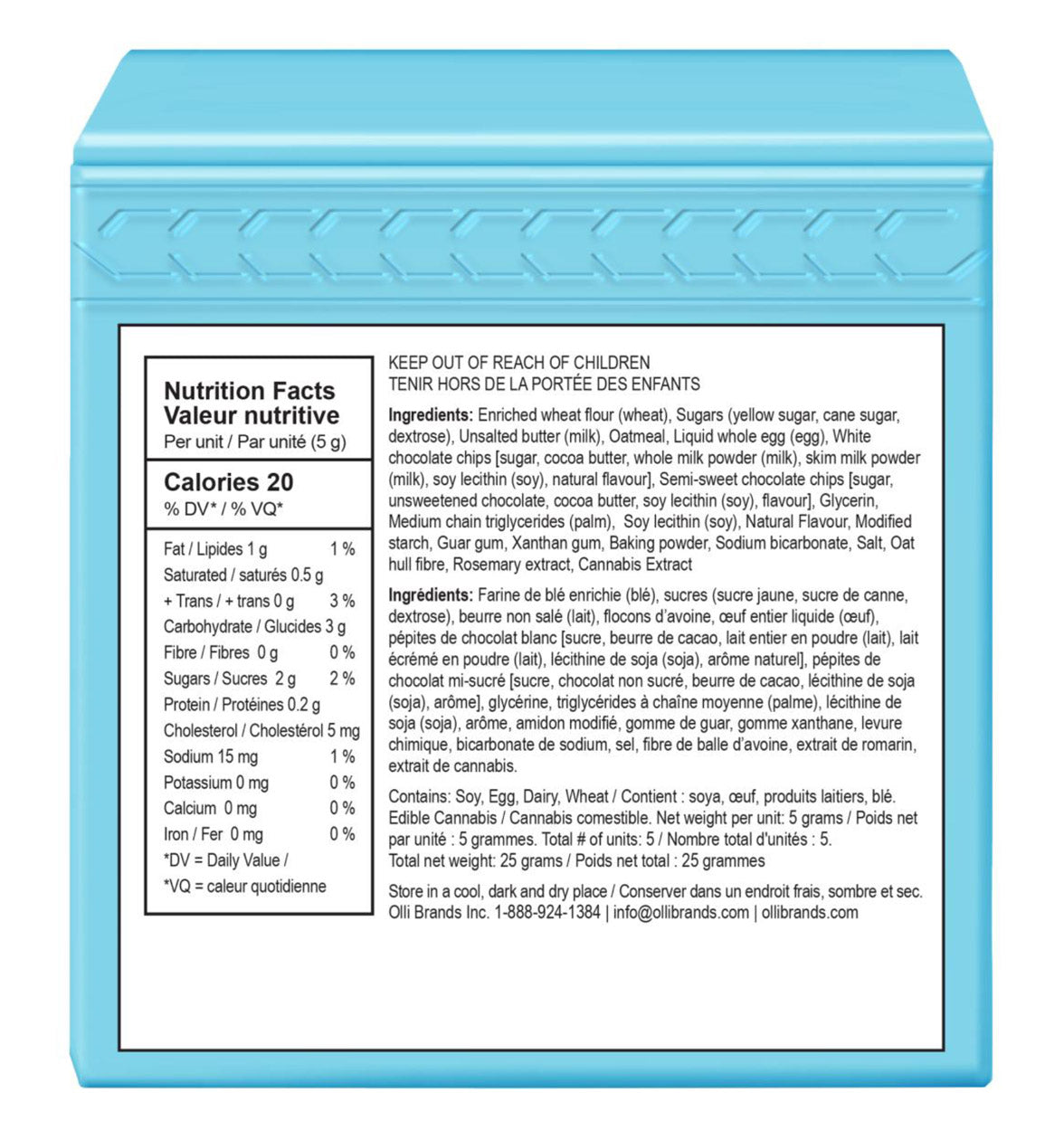 Nutrition Facts
Valeur nutritive
Per unit / Par unité (5 g)

Calories 20
% DV* / % VQ*

| | |
|---|---|
| Fat / Lipides 1 g | 1 % |
| Saturated / saturés 0.5 g | |
| + Trans / + trans 0 g | 3 % |
| Carbohydrate / Glucides 3 g | |
| Fibre / Fibres 0 g | 0 % |
| Sugars / Sucres 2 g | 2 % |
| Protein / Protéines 0.2 g | |
| Cholesterol / Cholestérol 5 mg | |
| Sodium 15 mg | 1 % |
| Potassium 0 mg | 0 % |
| Calcium 0 mg | 0 % |
| Iron / Fer 0 mg | 0 % |

*DV = Daily Value /
*VQ = caleur quotidienne

KEEP OUT OF REACH OF CHILDREN
TENIR HORS DE LA PORTÉE DES ENFANTS

Ingredients: Enriched wheat flour (wheat), Sugars (yellow sugar, cane sugar, dextrose), Unsalted butter (milk), Oatmeal, Liquid whole egg (egg), White chocolate chips [sugar, cocoa butter, whole milk powder (milk), skim milk powder (milk), soy lecithin (soy), natural flavour], Semi-sweet chocolate chips [sugar, unsweetened chocolate, cocoa butter, soy lecithin (soy), flavour], Glycerin, Medium chain triglycerides (palm), Soy lecithin (soy), Natural Flavour, Modified starch, Guar gum, Xanthan gum, Baking powder, Sodium bicarbonate, Salt, Oat hull fibre, Rosemary extract, Cannabis Extract

Ingrédients: Farine de blé enrichie (blé), sucres (sucre jaune, sucre de canne, dextrose), beurre non salé (lait), flocons d'avoine, œuf entier liquide (œuf), pépites de chocolat blanc [sucre, beurre de cacao, lait entier en poudre (lait), lait écrémé en poudre (lait), lécithine de soja (soja), arôme naturel], pépites de chocolat mi-sucré [sucre, chocolat non sucré, beurre de cacao, lécithine de soja (soja), arôme], glycérine, triglycérides à chaîne moyenne (palme), lécithine de soja (soja), arôme, amidon modifié, gomme de guar, gomme xanthane, levure chimique, bicarbonate de sodium, sel, fibre de balle d'avoine, extrait de romarin, extrait de cannabis.

Contains: Soy, Egg, Dairy, Wheat / Contient : soya, œuf, produits laitiers, blé.
Edible Cannabis / Cannabis comestible. Net weight per unit: 5 grams / Poids net par unité : 5 grammes. Total # of units: 5 / Nombre total d'unités : 5.
Total net weight: 25 grams / Poids net total : 25 grammes

Store in a cool, dark and dry place / Conserver dans un endroit frais, sombre et sec.
Olli Brands Inc. 1-888-924-1384 | info@ollibrands.com | ollibrands.com